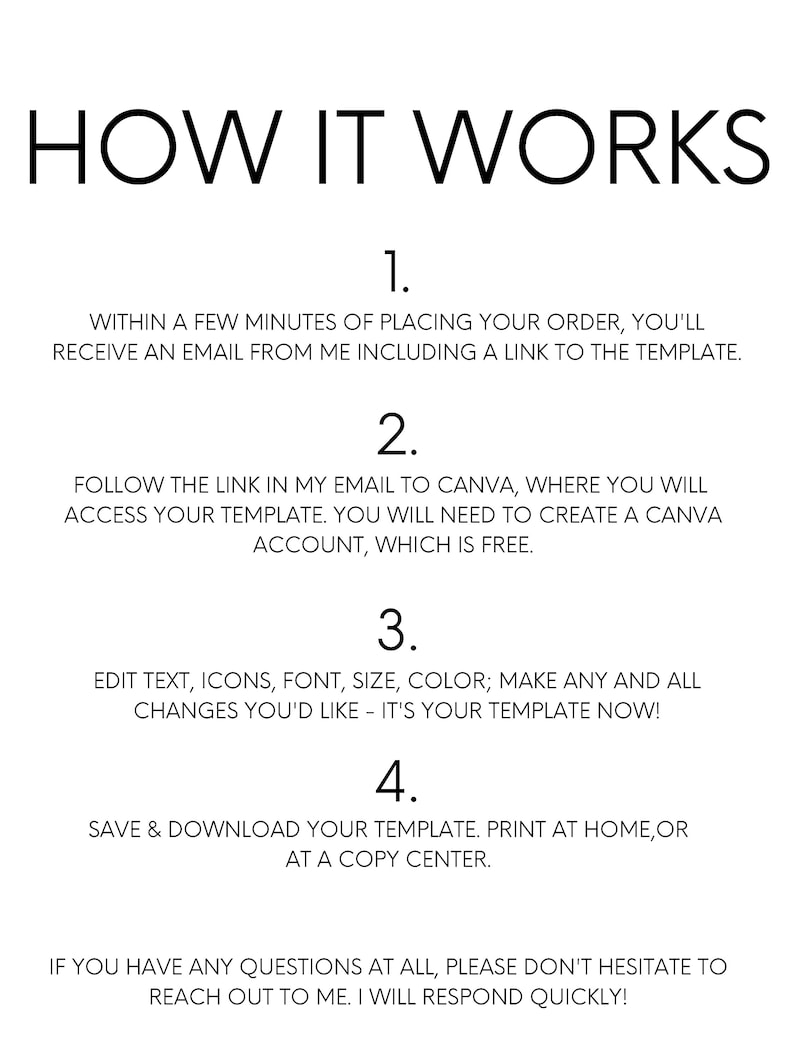 HOW IT WORKS

1.

WITHIN A FEW MINUTES OF PLACING YOUR ORDER, YOU'LL RECEIVE AN EMAIL FROM ME INCLUDING A LINK TO THE TEMPLATE.

2.

FOLLOW THE LINK IN MY EMAIL TO CANVA, WHERE YOU WILL ACCESS YOUR TEMPLATE. YOU WILL NEED TO CREATE A CANVA ACCOUNT, WHICH IS FREE.

3.

EDIT TEXT, ICONS, FONT, SIZE, COLOR; MAKE ANY AND ALL CHANGES YOU'D LIKE - IT'S YOUR TEMPLATE NOW!

4.

SAVE & DOWNLOAD YOUR TEMPLATE. PRINT AT HOME,OR AT A COPY CENTER.

IF YOU HAVE ANY QUESTIONS AT ALL, PLEASE DON'T HESITATE TO REACH OUT TO ME. I WILL RESPOND QUICKLY!